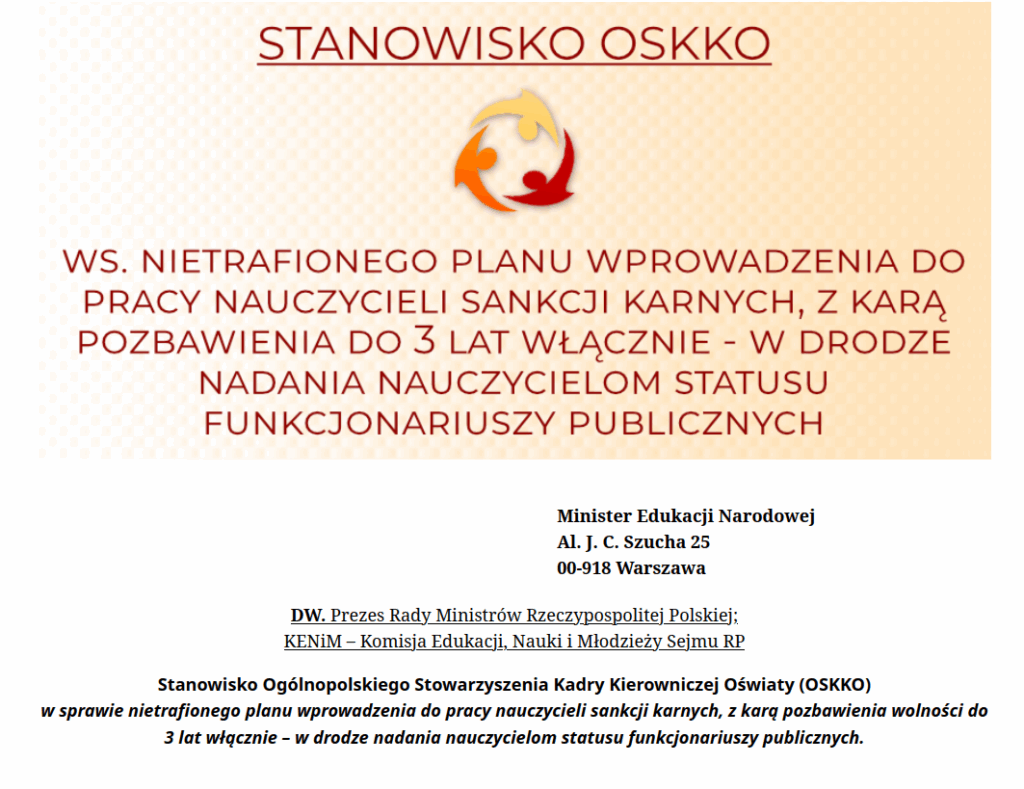 STANOWISKO OSKKO

WS. NIETRAFIONEGO PLANU WPROWADZENIA DO PRACY NAUCZYCIELI SANKCJI KARNYCH, Z KARĄ POZBAWIENIA DO 3 LAT WŁĄCZNIE - W DRODZE NADANIA NAUCZYCIELOM STATUSU FUNKCJONARIUSZY PUBLICZNYCH

Minister Edukacji Narodowej
Al. J. C. Szucha 25
00-918 Warszawa

DW. Prezes Rady Ministrów Rzeczypospolitej Polskiej;
KENiM – Komisja Edukacji, Nauki i Młodzieży Sejmu RP

Stanowisko Ogólnopolskiego Stowarzyszenia Kadry Kierowniczej Oświaty (OSKKO)
w sprawie nietrafionego planu wprowadzenia do pracy nauczycieli sankcji karnych, z karą pozbawienia wolności do 3 lat włącznie – w drodze nadania nauczycielom statusu funkcjonariuszy publicznych.